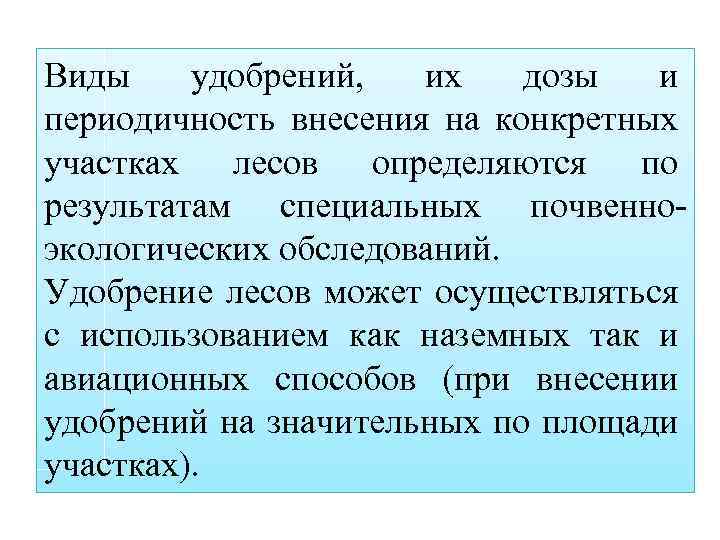 Виды удобрений, их дозы и периодичность внесения на конкретных участках лесов определяются по результатам специальных почвенно-экологических обследований.
Удобрение лесов может осуществляться с использованием как наземных так и авиационных способов (при внесении удобрений на значительных по площади участках).